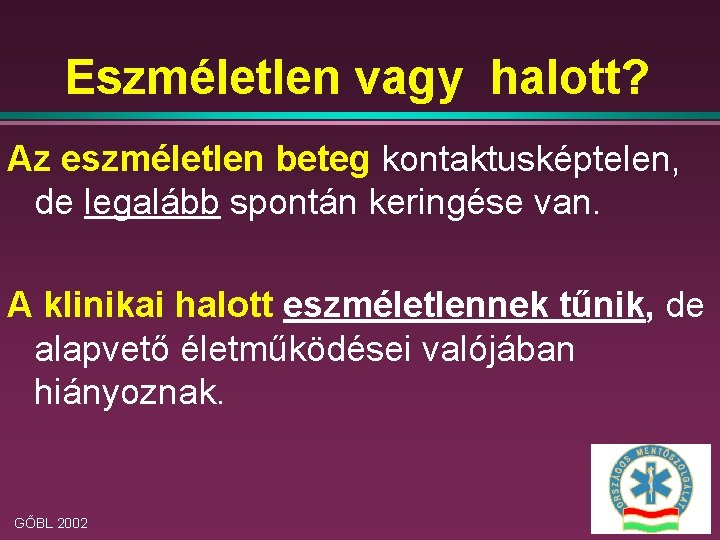 Eszméletlen vagy halott?

Az eszméletlen beteg kontaktusképtelen, de legalább spontán keringése van.

A klinikai halott eszméletlennek tűnik, de alapvető életműködései valójában hiányoznak.

GŐBL 2002

ORSZÁGOS MENTŐSZOLGÁLAT